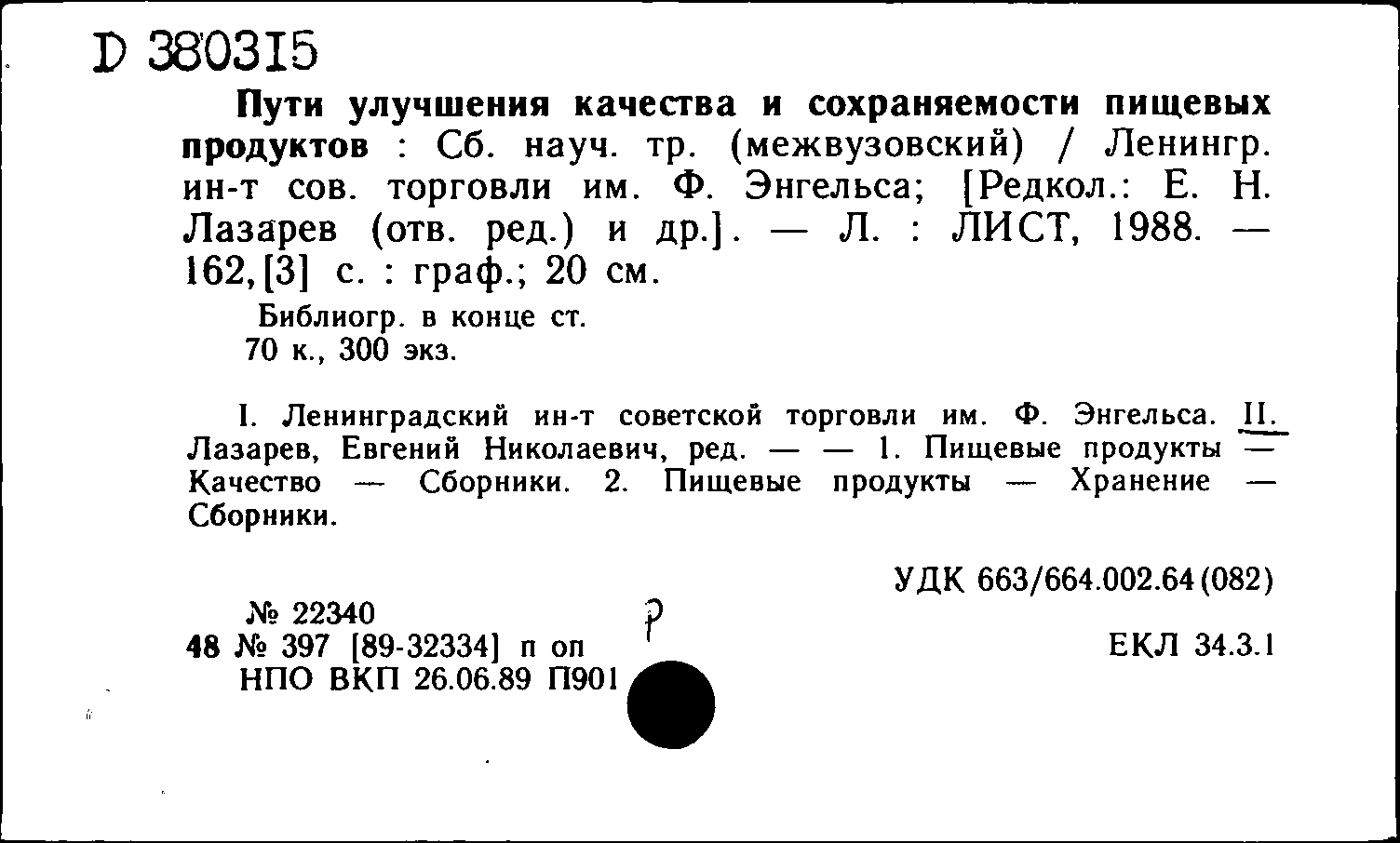 D 380315

Пути улучшения качества и сохраняемости пищевых продуктов : Сб. науч. тр. (межвузовский) / Ленингр. ин-т сов. торговли им. Ф. Энгельса; [Редкол.: Е. Н. Лазарев (отв. ред.) и др.]. — Л. : ЛИСТ, 1988. — 162,[3] с. : граф.; 20 см.

Библиогр. в конце ст.
70 к., 300 экз.

I. Ленинградский ин-т советской торговли им. Ф. Энгельса. II. Лазарев, Евгений Николаевич, ред. — — 1. Пищевые продукты — Качество — Сборники. 2. Пищевые продукты — Хранение — Сборники.

УДК 663/664.002.64(082)

№ 22340
48 № 397 [89-32334] п оп
НПО ВКП 26.06.89 П901

?

ЕКЛ 34.3.1